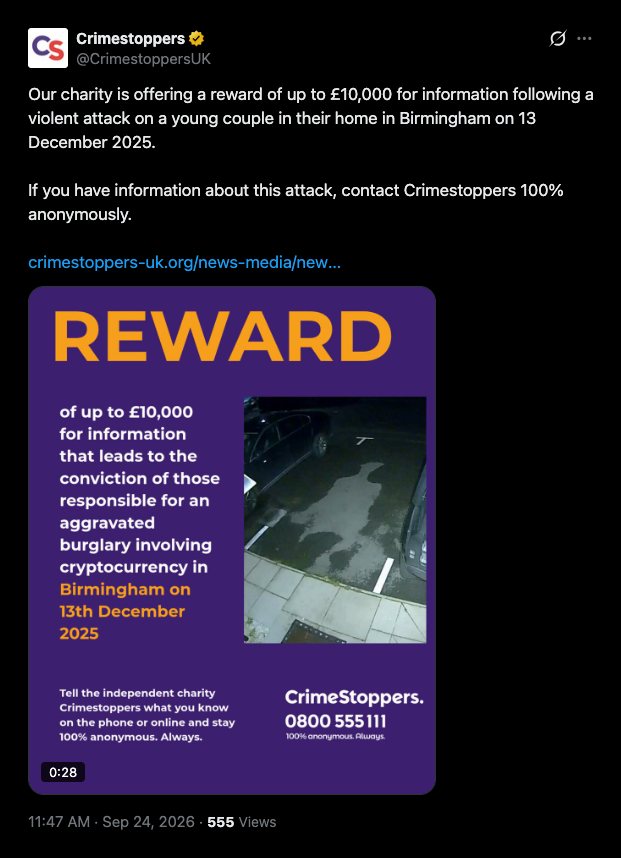 CS

Crimestoppers
@CrimestoppersUK

Our charity is offering a reward of up to £10,000 for information following a violent attack on a young couple in their home in Birmingham on 13 December 2025.

If you have information about this attack, contact Crimestoppers 100% anonymously.

crimestoppers-uk.org/news-media/new...

REWARD

of up to £10,000 for information that leads to the conviction of those responsible for an aggravated burglary involving cryptocurrency in Birmingham on 13th December 2025

Tell the independent charity Crimestoppers what you know on the phone or online and stay 100% anonymous. Always.

CrimeStoppers.
0800 555 111
100% anonymous. Always.

0:28

11:47 AM · Sep 24, 2026 · 555 Views